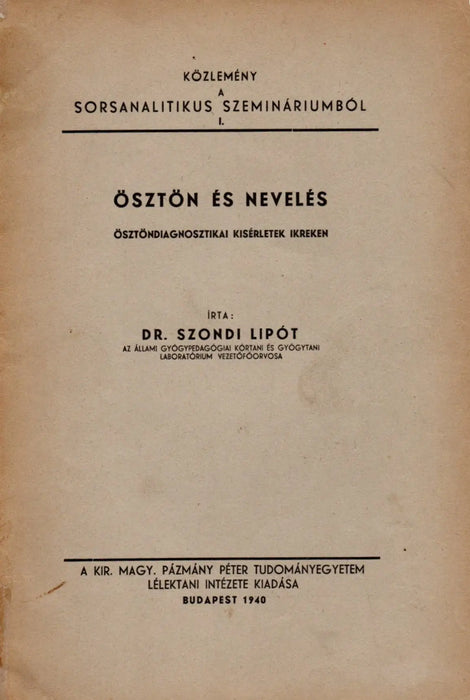 KÖZLEMÉNY
A
SORSANALITIKUS SZEMINÁRIUMBÓL
I.

ÖSZTÖN ÉS NEVELÉS

ÖSZTÖNDIAGNOSZTIKAI KISÉRLETEK IKREKEN

ÍRTA:
DR. SZONDI LIPÓT
AZ ÁLLAMI GYÓGYPEDAGÓGIAI KÓRTANI ÉS GYÓGYTANI LABORATÓRIUM VEZETŐFŐORVOSA

A KIR. MAGY. PÁZMÁNY PÉTER TUDOMÁNYEGYETEM
LÉLEKTANI INTÉZETE KIADÁSA
BUDAPEST 1940